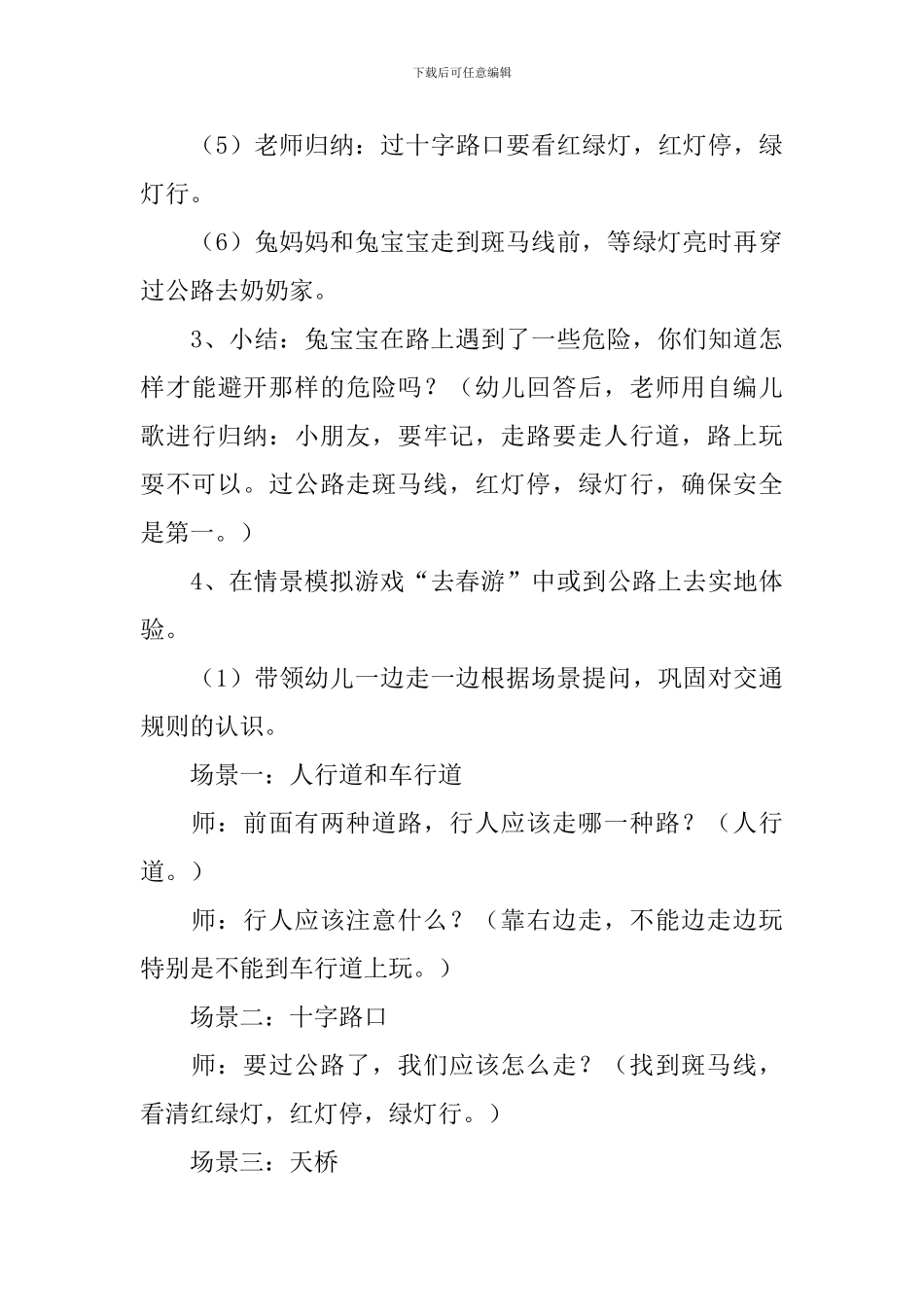 下载后可任意编辑

（5）老师归纳：过十字路口要看红绿灯，红灯停，绿灯行。

（6）兔妈妈和兔宝宝走到斑马线前，等绿灯亮时再穿过公路去奶奶家。

3、小结：兔宝宝在路上遇到了一些危险，你们知道怎样才能避开那样的危险吗？（幼儿回答后，老师用自编儿歌进行归纳：小朋友，要牢记，走路要走人行道，路上玩耍不可以。过公路走斑马线，红灯停，绿灯行，确保安全是第一。）

4、在情景模拟游戏“去春游”中或到公路上去实地体验。

（1）带领幼儿一边走一边根据场景提问，巩固对交通规则的认识。

场景一：人行道和车行道

师：前面有两种道路，行人应该走哪一种路？（人行道。）

师：行人应该注意什么？（靠右边走，不能边走边玩特别是不能到车行道上玩。）

场景二：十字路口

师：要过公路了，我们应该怎么走？（找到斑马线，看清红绿灯，红灯停，绿灯行。）

场景三：天桥